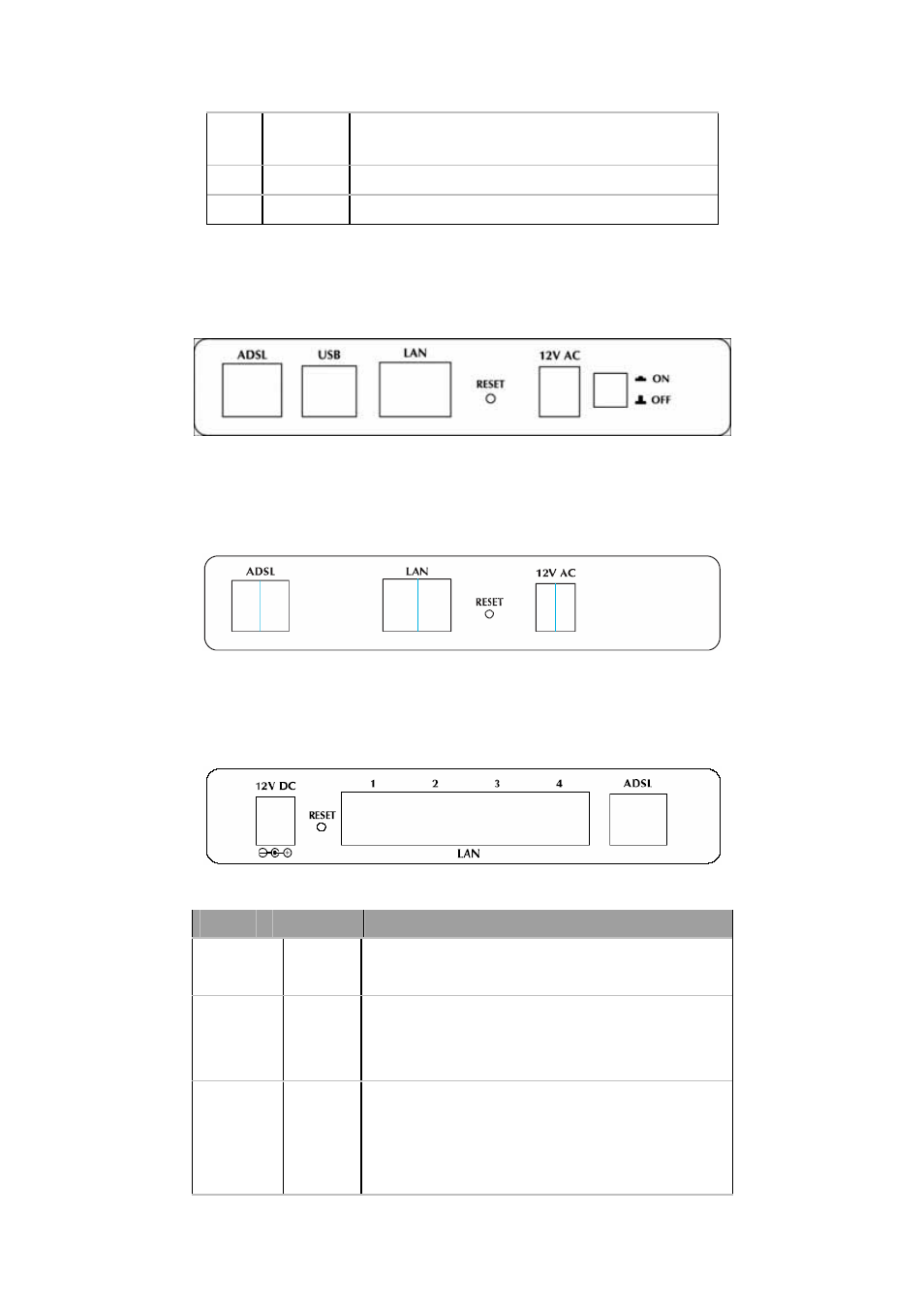 ADSL USB LAN RESET 12V AC ON OFF

ADSL LAN RESET 12V AC

12V DC RESET 1 2 3 4 LAN ADSL